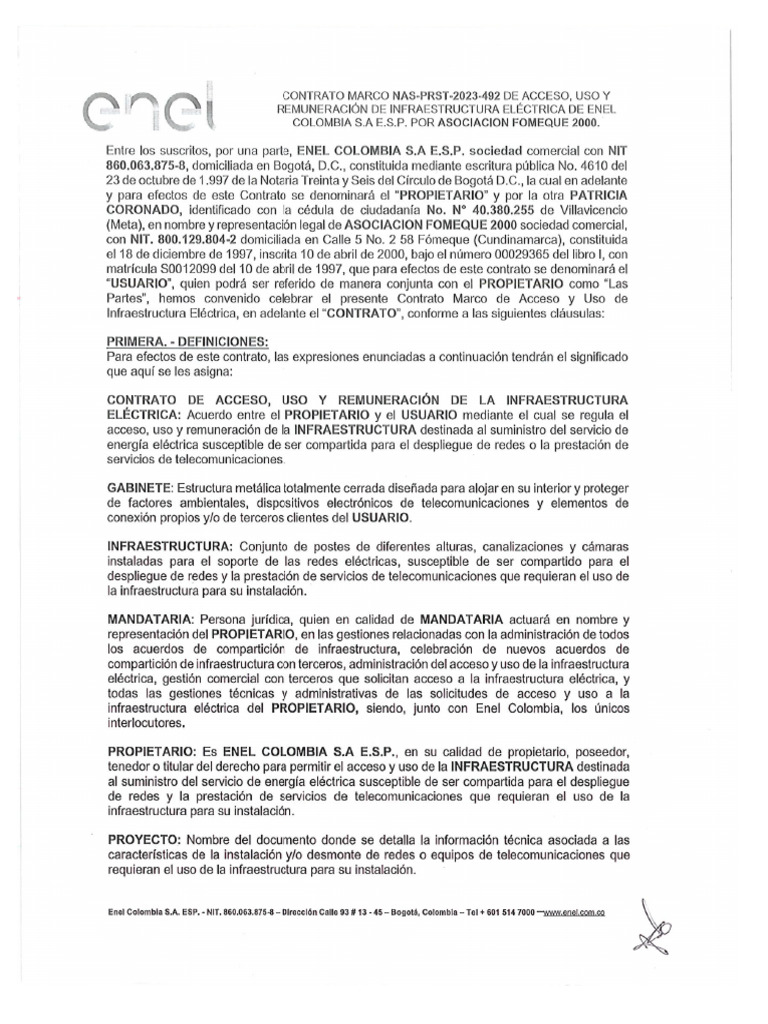 enel

CONTRATO MARCO NAS-PRST-2023-492 DE ACCESO, USO Y REMUNERACIÓN DE INFRAESTRUCTURA ELÉCTRICA DE ENEL COLOMBIA S.A E.S.P. POR ASOCIACION FOMEQUE 2000.

Entre los suscritos, por una parte, ENEL COLOMBIA S.A E.S.P. sociedad comercial con NIT 860.063.875-8, domiciliada en Bogotá, D.C., constituida mediante escritura pública No. 4610 del 23 de octubre de 1.997 de la Notaria Treinta y Seis del Círculo de Bogotá D.C., la cual en adelante y para efectos de este Contrato se denominará el "PROPIETARIO" y por la otra PATRICIA CORONADO, identificado con la cédula de ciudadanía No. N° 40.380.255 de Villavicencio (Meta), en nombre y representación legal de ASOCIACION FOMEQUE 2000 sociedad comercial, con NIT. 800.129.804-2 domiciliada en Calle 5 No. 2 58 Fómeque (Cundinamarca), constituida el 18 de diciembre de 1997, inscrita 10 de abril de 2000, bajo el número 00029365 del libro I, con matrícula S0012099 del 10 de abril de 1997, que para efectos de este contrato se denominará el "USUARIO", quien podrá ser referido de manera conjunta con el PROPIETARIO como "Las Partes", hemos convenido celebrar el presente Contrato Marco de Acceso y Uso de Infraestructura Eléctrica, en adelante el "CONTRATO", conforme a las siguientes cláusulas:

PRIMERA. - DEFINICIONES:
Para efectos de este contrato, las expresiones enunciadas a continuación tendrán el significado que aquí se les asigna:

CONTRATO DE ACCESO, USO Y REMUNERACIÓN DE LA INFRAESTRUCTURA ELÉCTRICA: Acuerdo entre el PROPIETARIO y el USUARIO mediante el cual se regula el acceso, uso y remuneración de la INFRAESTRUCTURA destinada al suministro del servicio de energía eléctrica susceptible de ser compartida para el despliegue de redes o la prestación de servicios de telecomunicaciones.

GABINETE: Estructura metálica totalmente cerrada diseñada para alojar en su interior y proteger de factores ambientales, dispositivos electrónicos de telecomunicaciones y elementos de conexión propios y/o de terceros clientes del USUARIO.

INFRAESTRUCTURA: Conjunto de postes de diferentes alturas, canalizaciones y cámaras instaladas para el soporte de las redes eléctricas, susceptible de ser compartido para el despliegue de redes y la prestación de servicios de telecomunicaciones que requieran el uso de la infraestructura para su instalación.

MANDATARIA: Persona jurídica, quien en calidad de MANDATARIA actuará en nombre y representación del PROPIETARIO, en las gestiones relacionadas con la administración de todos los acuerdos de compartición de infraestructura, celebración de nuevos acuerdos de compartición de infraestructura con terceros, administración del acceso y uso de la infraestructura eléctrica, gestión comercial con terceros que solicitan acceso a la infraestructura eléctrica, y todas las gestiones técnicas y administrativas de las solicitudes de acceso y uso a la infraestructura eléctrica del PROPIETARIO, siendo, junto con Enel Colombia, los únicos interlocutores.

PROPIETARIO: Es ENEL COLOMBIA S.A E.S.P., en su calidad de propietario, poseedor, tenedor o titular del derecho para permitir el acceso y uso de la INFRAESTRUCTURA destinada al suministro del servicio de energía eléctrica susceptible de ser compartida para el despliegue de redes y la prestación de servicios de telecomunicaciones que requieran el uso de la infraestructura para su instalación.

PROYECTO: Nombre del documento donde se detalla la información técnica asociada a las características de la instalación y/o desmonte de redes o equipos de telecomunicaciones que requieran el uso de la infraestructura para su instalación.

Enel Colombia S.A. ESP. - NIT. 860.063.875-8 – Dirección Calle 93 # 13 - 45 – Bogotá, Colombia – Tel + 601 514 7000 – www.enel.com.co